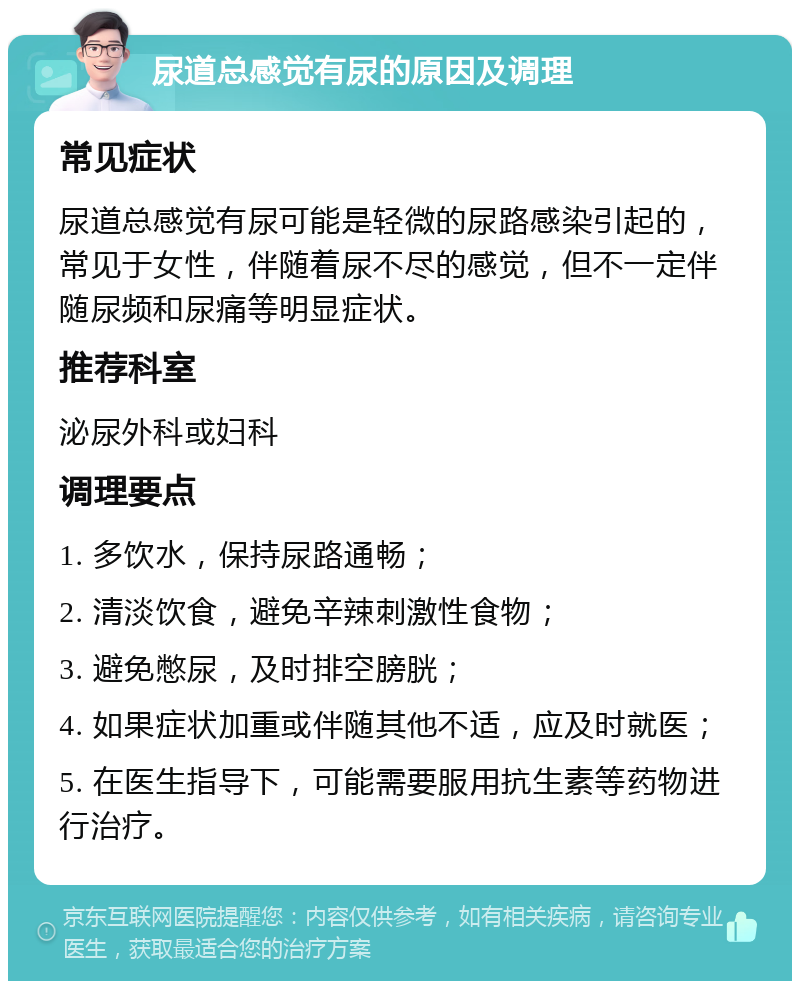 尿道总感觉有尿的原因及调理

常见症状

尿道总感觉有尿可能是轻微的尿路感染引起的，常见于女性，伴随着尿不尽的感觉，但不一定伴随尿频和尿痛等明显症状。

推荐科室

泌尿外科或妇科

调理要点

1. 多饮水，保持尿路通畅；

2. 清淡饮食，避免辛辣刺激性食物；

3. 避免憋尿，及时排空膀胱；

4. 如果症状加重或伴随其他不适，应及时就医；

5. 在医生指导下，可能需要服用抗生素等药物进行治疗。

京东互联网医院提醒您：内容仅供参考，如有相关疾病，请咨询专业医生，获取最适合您的治疗方案